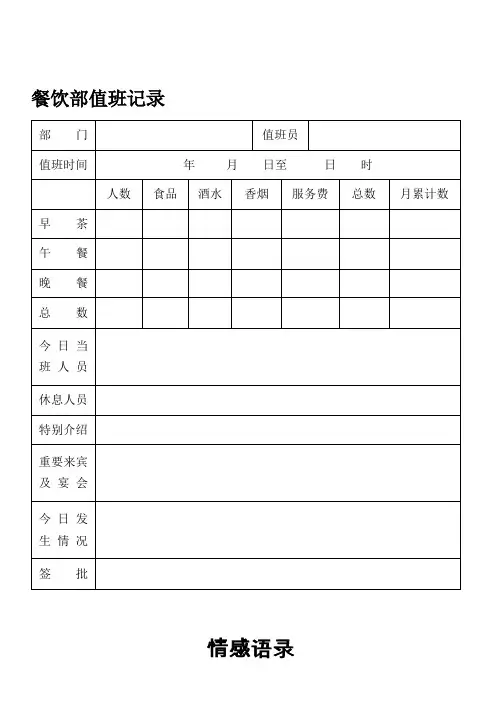 餐饮部值班记录

| 部　门 | | | | 值班员 | | | |
|---|---|---|---|---|---|---|---|
| 值班时间 | 年　月　日至　日　时 | | | | | | |
| | 人数 | 食品 | 酒水 | 香烟 | 服务费 | 总数 | 月累计数 |
| 早　茶 | | | | | | | |
| 午　餐 | | | | | | | |
| 晚　餐 | | | | | | | |
| 总　数 | | | | | | | |
| 今日当班人员 | | | | | | | |
| 休息人员 | | | | | | | |
| 特别介绍 | | | | | | | |
| 重要来宾及宴会 | | | | | | | |
| 今日发生情况 | | | | | | | |
| 签　批 | | | | | | | |

情感语录